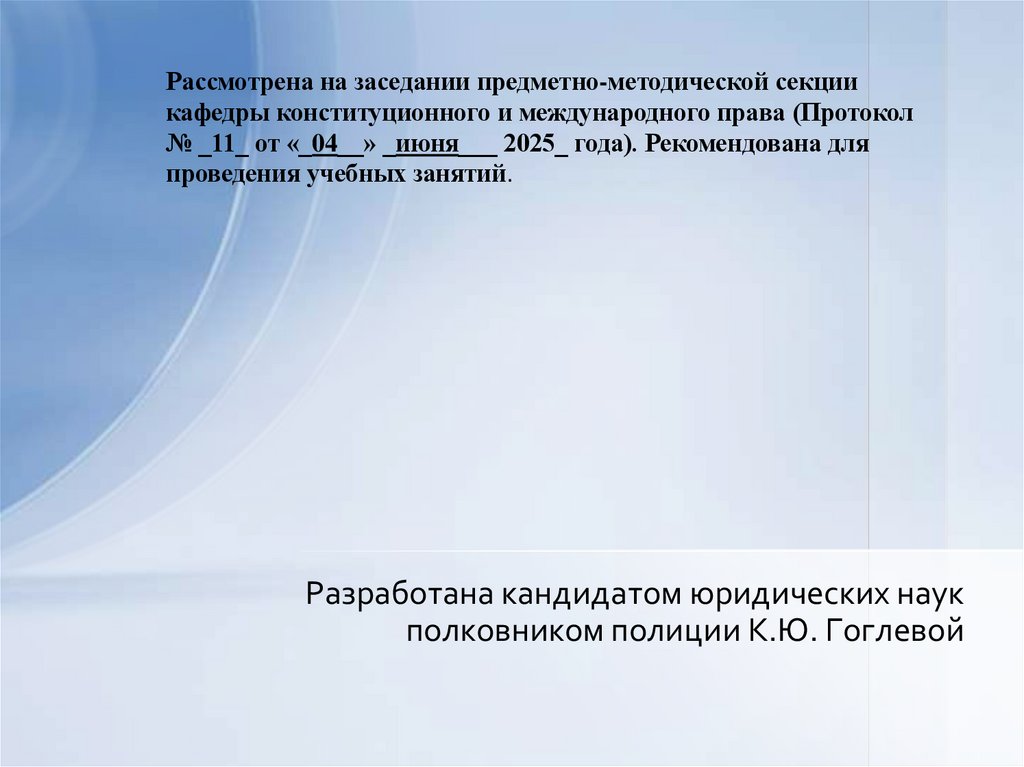 Рассмотрена на заседании предметно-методической секции кафедры конституционного и международного права (Протокол № _11_ от «_04__» _июня___ 2025_ года). Рекомендована для проведения учебных занятий.

Разработана кандидатом юридических наук
полковником полиции К.Ю. Гоглевой